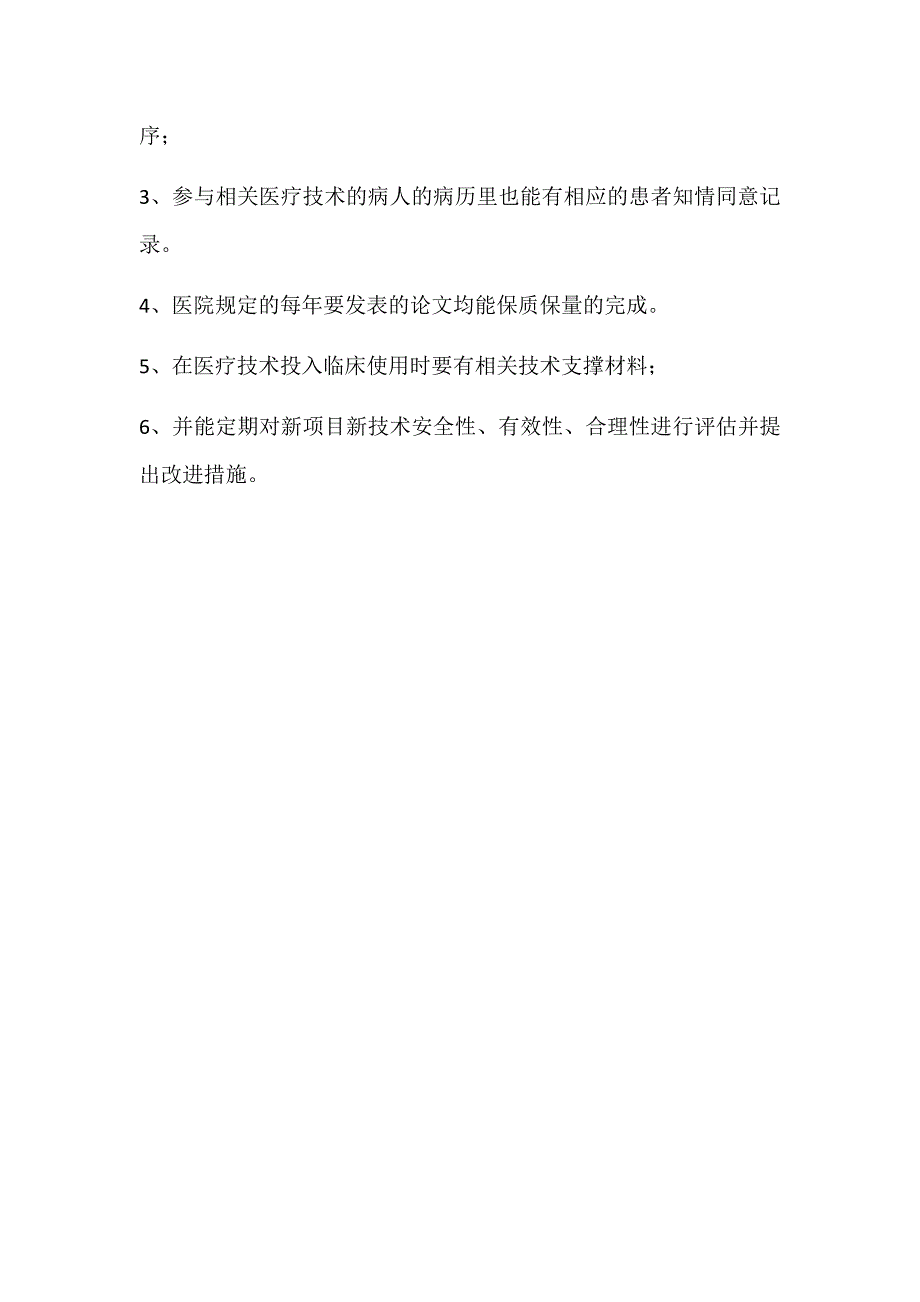 序；

3、参与相关医疗技术的病人的病历里也能有相应的患者知情同意记录。

4、医院规定的每年要发表的论文均能保质保量的完成。

5、在医疗技术投入临床使用时要有相关技术支撑材料；

6、并能定期对新项目新技术安全性、有效性、合理性进行评估并提出改进措施。